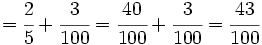 $= \frac{2}{5} + \frac{3}{100} = \frac{40}{100} + \frac{3}{100} = \frac{43}{100}$